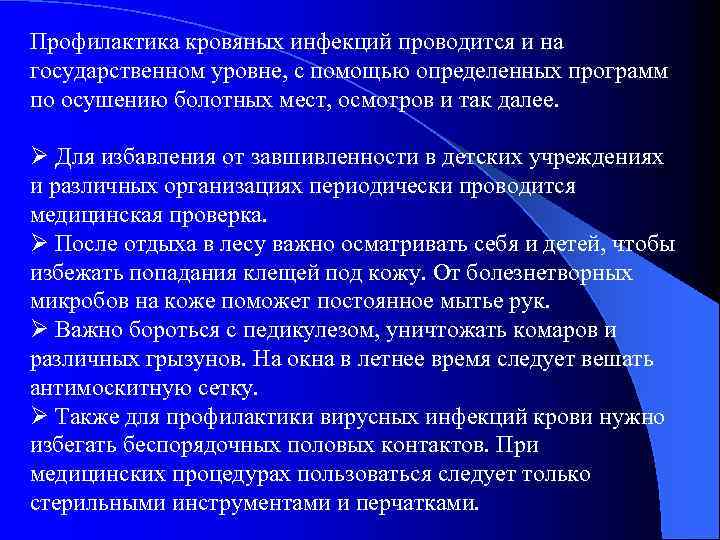 Профилактика кровяных инфекций проводится и на государственном уровне, с помощью определенных программ по осушению болотных мест, осмотров и так далее.

➢ Для избавления от завшивленности в детских учреждениях и различных организациях периодически проводится медицинская проверка.
➢ После отдыха в лесу важно осматривать себя и детей, чтобы избежать попадания клещей под кожу. От болезнетворных микробов на коже поможет постоянное мытье рук.
➢ Важно бороться с педикулезом, уничтожать комаров и различных грызунов. На окна в летнее время следует вешать антимоскитную сетку.
➢ Также для профилактики вирусных инфекций крови нужно избегать беспорядочных половых контактов. При медицинских процедурах пользоваться следует только стерильными инструментами и перчатками.